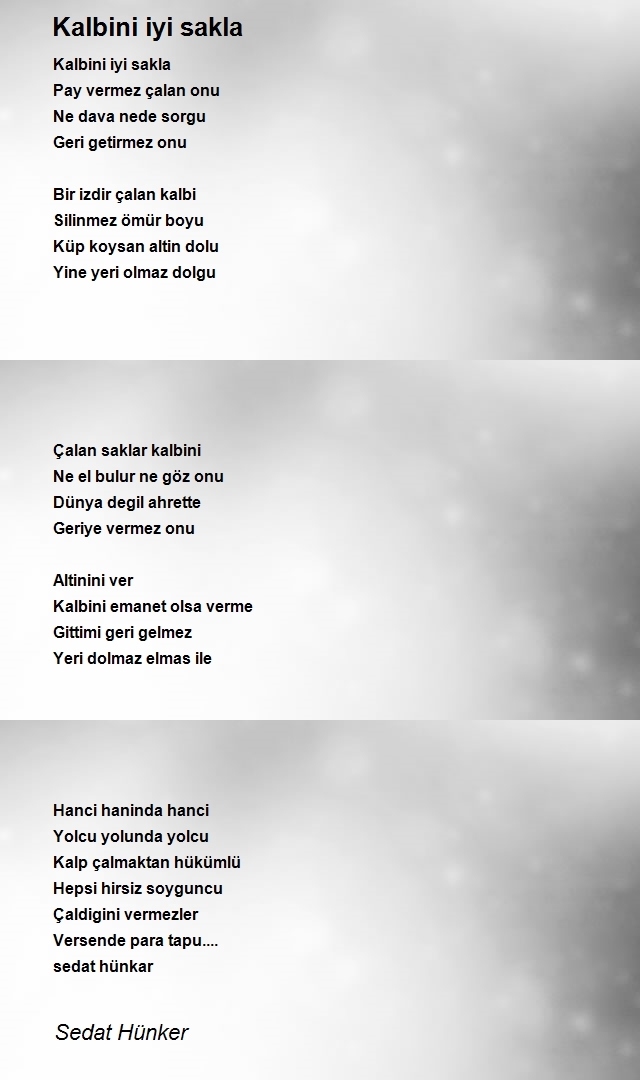 Kalbini iyi sakla

Kalbini iyi sakla
Pay vermez çalan onu
Ne dava nede sorgu
Geri getirmez onu

Bir izdir çalan kalbi
Silinmez ömür boyu
Küp koysan altin dolu
Yine yeri olmaz dolgu

Çalan saklar kalbini
Ne el bulur ne göz onu
Dünya degil ahrette
Geriye vermez onu

Altinini ver
Kalbini emanet olsa verme
Gittimi geri gelmez
Yeri dolmaz elmas ile

Hanci haninda hanci
Yolcu yolunda yolcu
Kalp çalmaktan hükümlü
Hepsi hirsiz soyguncu
Çaldigini vermezler
Versende para tapu....
sedat hünkar

Sedat Hünker